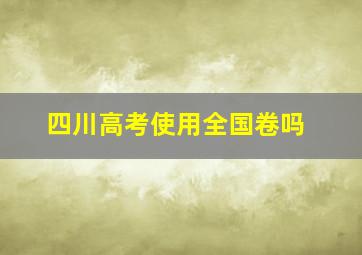 四川高考使用全国卷吗